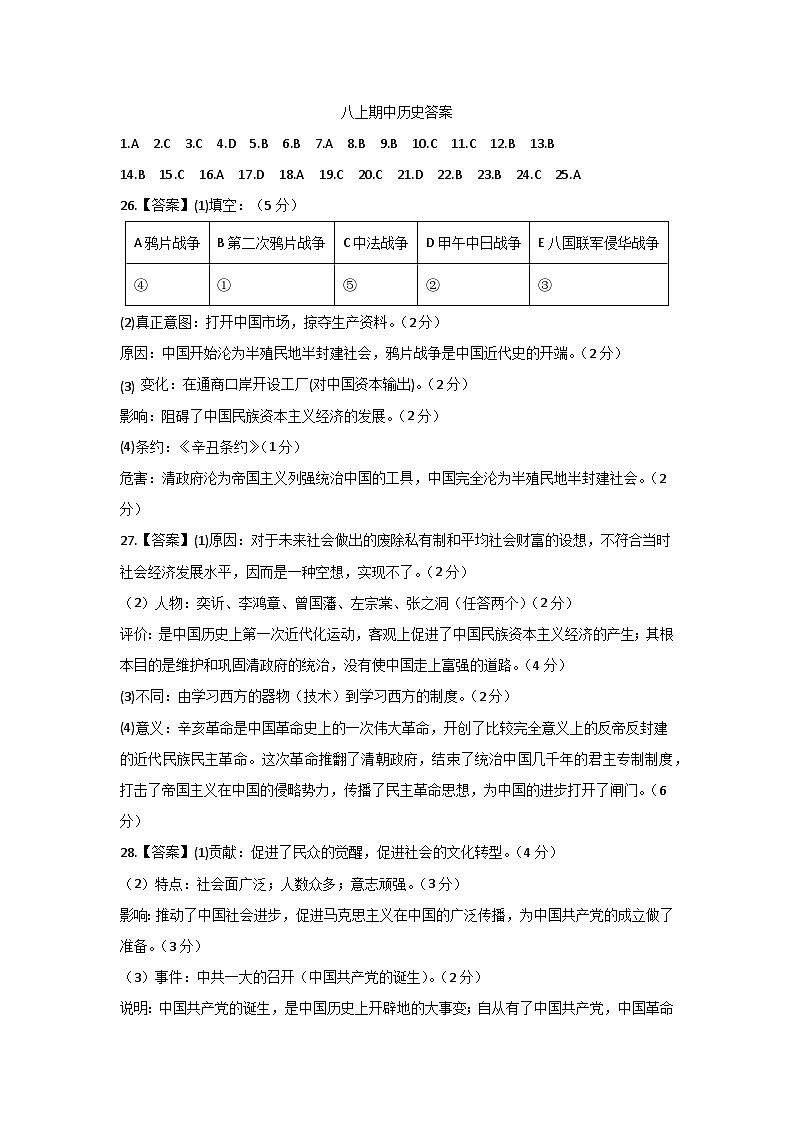 八上期中历史答案

1.A 2.C 3.C 4.D 5.B 6.B 7.A 8.B 9.B 10.C 11.C 12.B 13.B

14.B 15.C 16.A 17.D 18.A 19.C 20.C 21.D 22.B 23.B 24.C 25.A

26.【答案】(1)填空：（5分）

| A鸦片战争 | B第二次鸦片战争 | C中法战争 | D甲午中日战争 | E八国联军侵华战争 |
|---|---|---|---|---|
| ④ | ① | ⑤ | ② | ③ |

(2)真正意图：打开中国市场，掠夺生产资料。（2分）

原因：中国开始沦为半殖民地半封建社会，鸦片战争是中国近代史的开端。（2分）

(3) 变化：在通商口岸开设工厂(对中国资本输出)。（2分）

影响：阻碍了中国民族资本主义经济的发展。（2分）

(4)条约：《辛丑条约》(1分）

危害：清政府沦为帝国主义列强统治中国的工具，中国完全沦为半殖民地半封建社会。（2分）

27.【答案】(1)原因：对于未来社会做出的废除私有制和平均社会财富的设想，不符合当时社会经济发展水平，因而是一种空想，实现不了。（2分）

（2）人物：奕䜣、李鸿章、曾国藩、左宗棠、张之洞（任答两个）(2分）

评价：是中国历史上第一次近代化运动，客观上促进了中国民族资本主义经济的产生；其根本目的是维护和巩固清政府的统治，没有使中国走上富强的道路。（4分）

(3)不同：由学习西方的器物（技术）到学习西方的制度。（2分）

(4)意义：辛亥革命是中国革命史上的一次伟大革命，开创了比较完全意义上的反帝反封建的近代民族民主革命。这次革命推翻了清朝政府，结束了统治中国几千年的君主专制制度，打击了帝国主义在中国的侵略势力，传播了民主革命思想，为中国的进步打开了闸门。（6分）

28.【答案】(1)贡献：促进了民众的觉醒，促进社会的文化转型。（4分）

（2）特点：社会面广泛；人数众多；意志顽强。（3分）

影响：推动了中国社会进步，促进马克思主义在中国的广泛传播，为中国共产党的成立做了准备。（3分）

（3）事件：中共一大的召开（中国共产党的诞生)。（2分）

说明：中国共产党的诞生，是中国历史上开辟地的大事变；自从有了中国共产党，中国革命